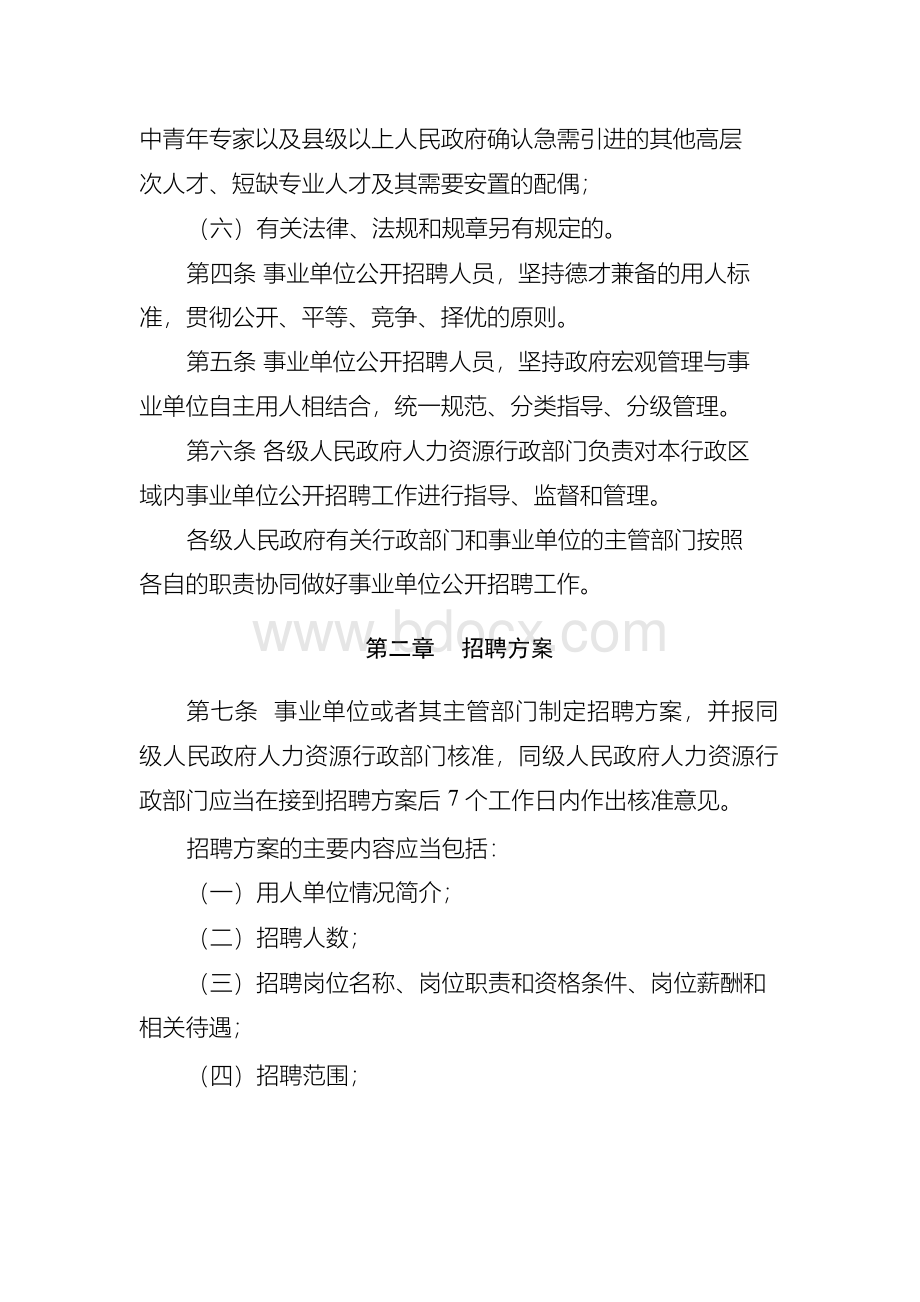 中青年专家以及县级以上人民政府确认急需引进的其他高层次人才、短缺专业人才及其需要安置的配偶；

（六）有关法律、法规和规章另有规定的。

第四条 事业单位公开招聘人员，坚持德才兼备的用人标准，贯彻公开、平等、竞争、择优的原则。

第五条 事业单位公开招聘人员，坚持政府宏观管理与事业单位自主用人相结合，统一规范、分类指导、分级管理。

第六条 各级人民政府人力资源行政部门负责对本行政区域内事业单位公开招聘工作进行指导、监督和管理。

各级人民政府有关行政部门和事业单位的主管部门按照各自的职责协同做好事业单位公开招聘工作。

www.bdocx.com

第二章 招聘方案

第七条 事业单位或者其主管部门制定招聘方案，并报同级人民政府人力资源行政部门核准，同级人民政府人力资源行政部门应当在接到招聘方案后 7 个工作日内作出核准意见。

招聘方案的主要内容应当包括：

（一）用人单位情况简介；

（二）招聘人数；

（三）招聘岗位名称、岗位职责和资格条件、岗位薪酬和相关待遇；

（四）招聘范围；